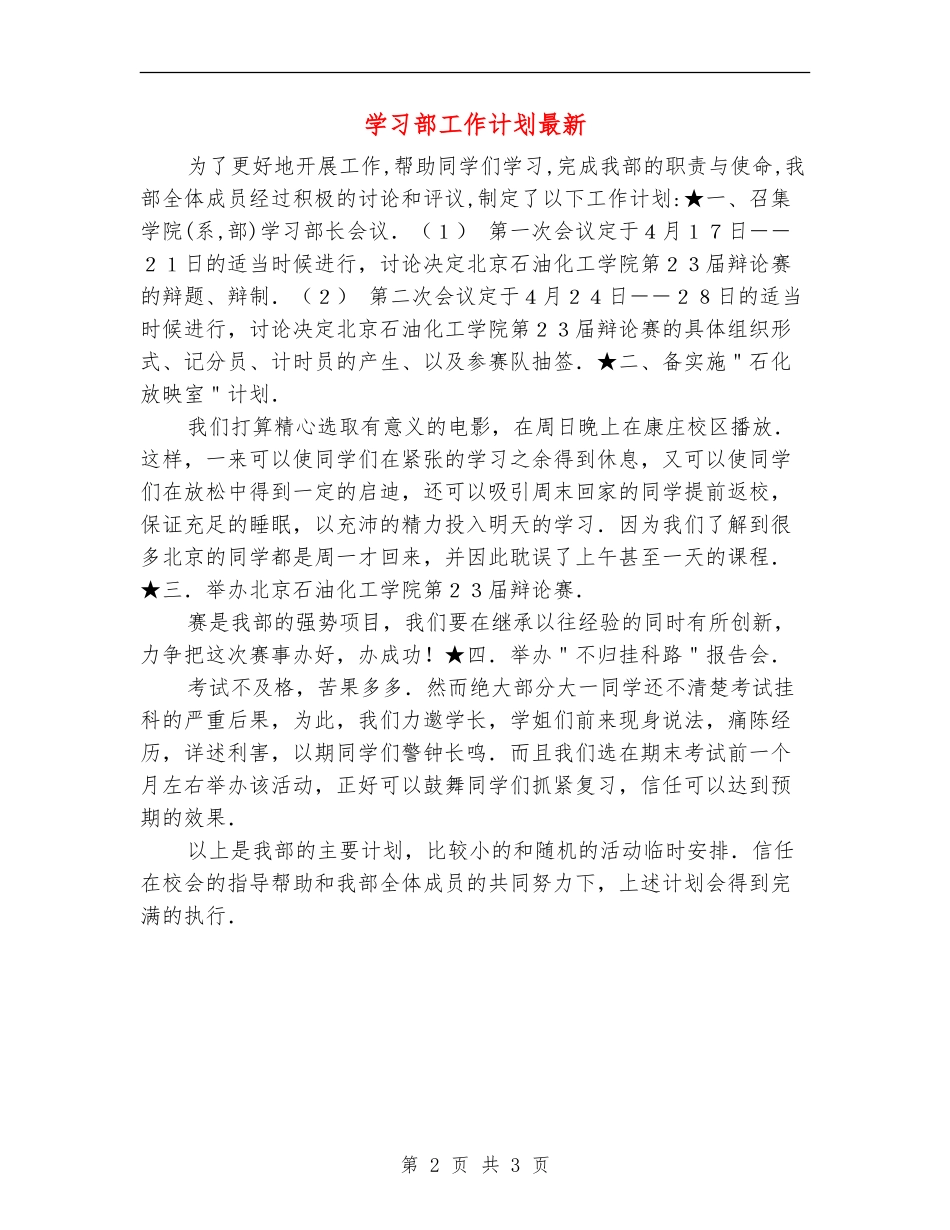 学习部工作计划最新

为了更好地开展工作,帮助同学们学习,完成我部的职责与使命,我部全体成员经过积极的讨论和评议,制定了以下工作计划:★一、召集学院(系,部)学习部长会议．（１） 第一次会议定于４月１７日——２１日的适当时候进行，讨论决定北京石油化工学院第２３届辩论赛的辩题、辩制．（２） 第二次会议定于４月２４日——２８日的适当时候进行，讨论决定北京石油化工学院第２３届辩论赛的具体组织形式、记分员、计时员的产生、以及参赛队抽签．★二、备实施＂石化放映室＂计划．

我们打算精心选取有意义的电影，在周日晚上在康庄校区播放．这样，一来可以使同学们在紧张的学习之余得到休息，又可以使同学们在放松中得到一定的启迪，还可以吸引周末回家的同学提前返校，保证充足的睡眠，以充沛的精力投入明天的学习．因为我们了解到很多北京的同学都是周一才回来，并因此耽误了上午甚至一天的课程．★三．举办北京石油化工学院第２３届辩论赛．

赛是我部的强势项目，我们要在继承以往经验的同时有所创新，力争把这次赛事办好，办成功！★四．举办＂不归挂科路＂报告会．

考试不及格，苦果多多．然而绝大部分大一同学还不清楚考试挂科的严重后果，为此，我们力邀学长，学姐们前来现身说法，痛陈经历，详述利害，以期同学们警钟长鸣．而且我们选在期末考试前一个月左右举办该活动，正好可以鼓舞同学们抓紧复习，信任可以达到预期的效果．

以上是我部的主要计划，比较小的和随机的活动临时安排．信任在校会的指导帮助和我部全体成员的共同努力下，上述计划会得到完满的执行．

第 2 页 共 3 页